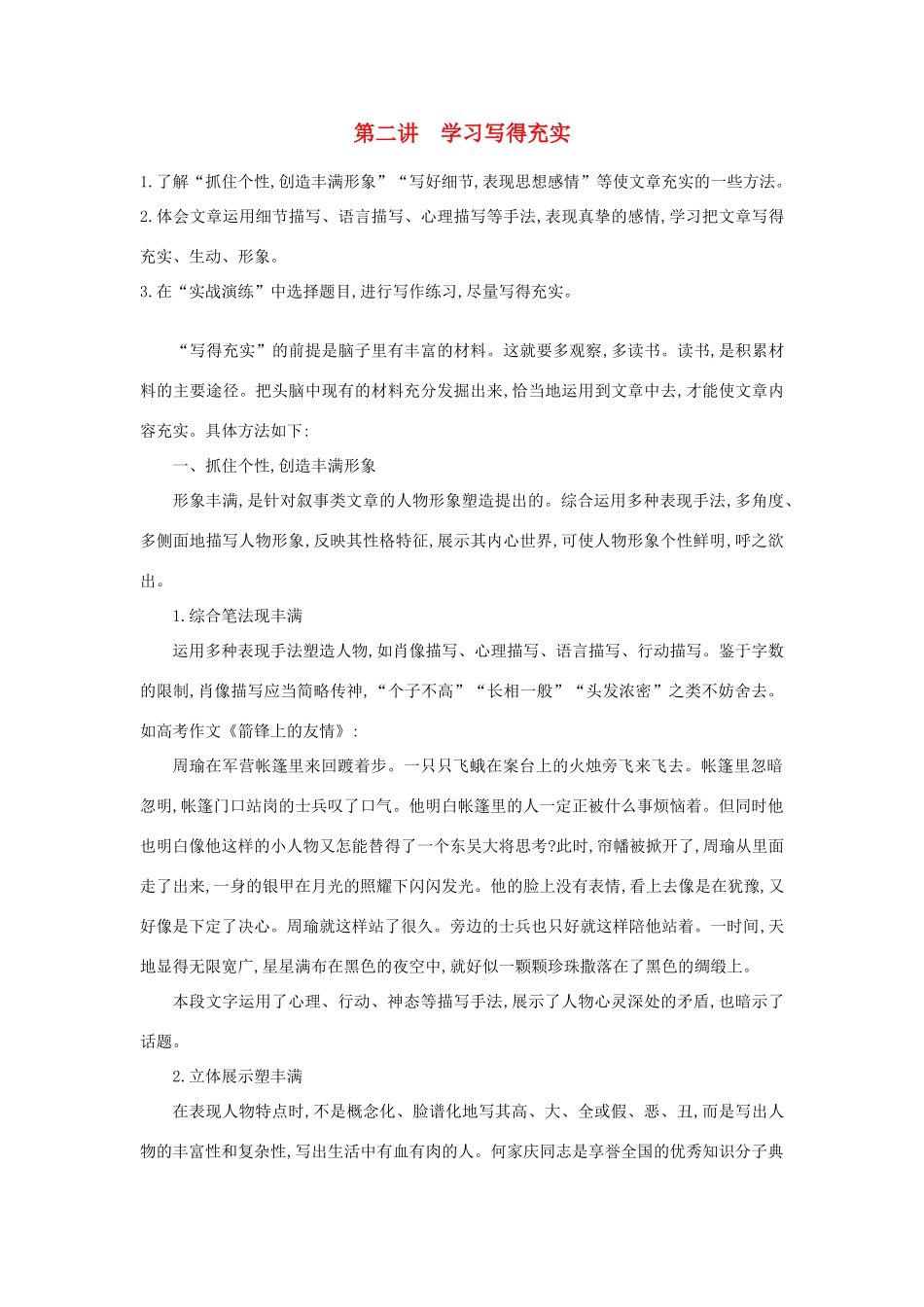 第二讲 学习写得充实

1.了解“抓住个性,创造丰满形象”“写好细节,表现思想感情”等使文章充实的一些方法。

2.体会文章运用细节描写、语言描写、心理描写等手法,表现真挚的感情,学习把文章写得充实、生动、形象。

3.在“实战演练”中选择题目,进行写作练习,尽量写得充实。

“写得充实”的前提是脑子里有丰富的材料。这就要多观察,多读书。读书,是积累材料的主要途径。把头脑中现有的材料充分发掘出来,恰当地运用到文章中去,才能使文章内容充实。具体方法如下:

一、抓住个性,创造丰满形象

形象丰满,是针对叙事类文章的人物形象塑造提出的。综合运用多种表现手法,多角度、多侧面地描写人物形象,反映其性格特征,展示其内心世界,可使人物形象个性鲜明,呼之欲出。

1.综合笔法现丰满

运用多种表现手法塑造人物,如肖像描写、心理描写、语言描写、行动描写。鉴于字数的限制,肖像描写应当简略传神,“个子不高”“长相一般”“头发浓密”之类不妨舍去。如高考作文《箭锋上的友情》:

周瑜在军营帐篷里来回踱着步。一只只飞蛾在案台上的火烛旁飞来飞去。帐篷里忽暗忽明,帐篷门口站岗的士兵叹了口气。他明白帐篷里的人一定正被什么事烦恼着。但同时他也明白像他这样的小人物又怎能替得了一个东吴大将思考?此时,帘幡被掀开了,周瑜从里面走了出来,一身的银甲在月光的照耀下闪闪发光。他的脸上没有表情,看上去像是在犹豫,又好像是下定了决心。周瑜就这样站了很久。旁边的士兵也只好就这样陪他站着。一时间,天地显得无限宽广,星星满布在黑色的夜空中,就好似一颗颗珍珠撒落在了黑色的绸缎上。

本段文字运用了心理、行动、神态等描写手法,展示了人物心灵深处的矛盾,也暗示了话题。

2.立体展示塑丰满

在表现人物特点时,不是概念化、脸谱化地写其高、大、全或假、恶、丑,而是写出人物的丰富性和复杂性,写出生活中有血有肉的人。何家庆同志是享誉全国的优秀知识分子典